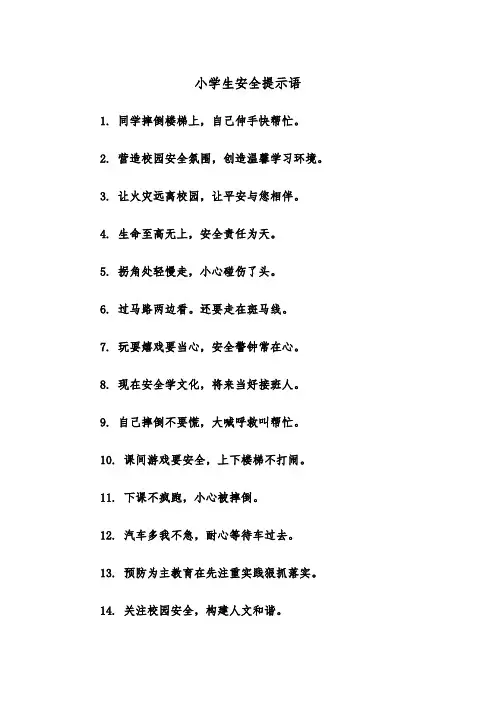 小学生安全提示语

1. 同学摔倒楼梯上，自己伸手快帮忙。

2. 营造校园安全氛围，创造温馨学习环境。

3. 让火灾远离校园，让平安与您相伴。

4. 生命至高无上，安全责任为天。

5. 拐角处轻慢走，小心碰伤了头。

6. 过马路两边看。还要走在斑马线。

7. 玩耍嬉戏要当心，安全警钟常在心。

8. 现在安全学文化，将来当好接班人。

9. 自己摔倒不要慌，大喊呼救叫帮忙。

10. 课间游戏要安全，上下楼梯不打闹。

11. 下课不疯跑，小心被摔倒。

12. 汽车多我不急，耐心等待车过去。

13. 预防为主教育在先注重实践狠抓落实。

14. 关注校园安全，构建人文和谐。